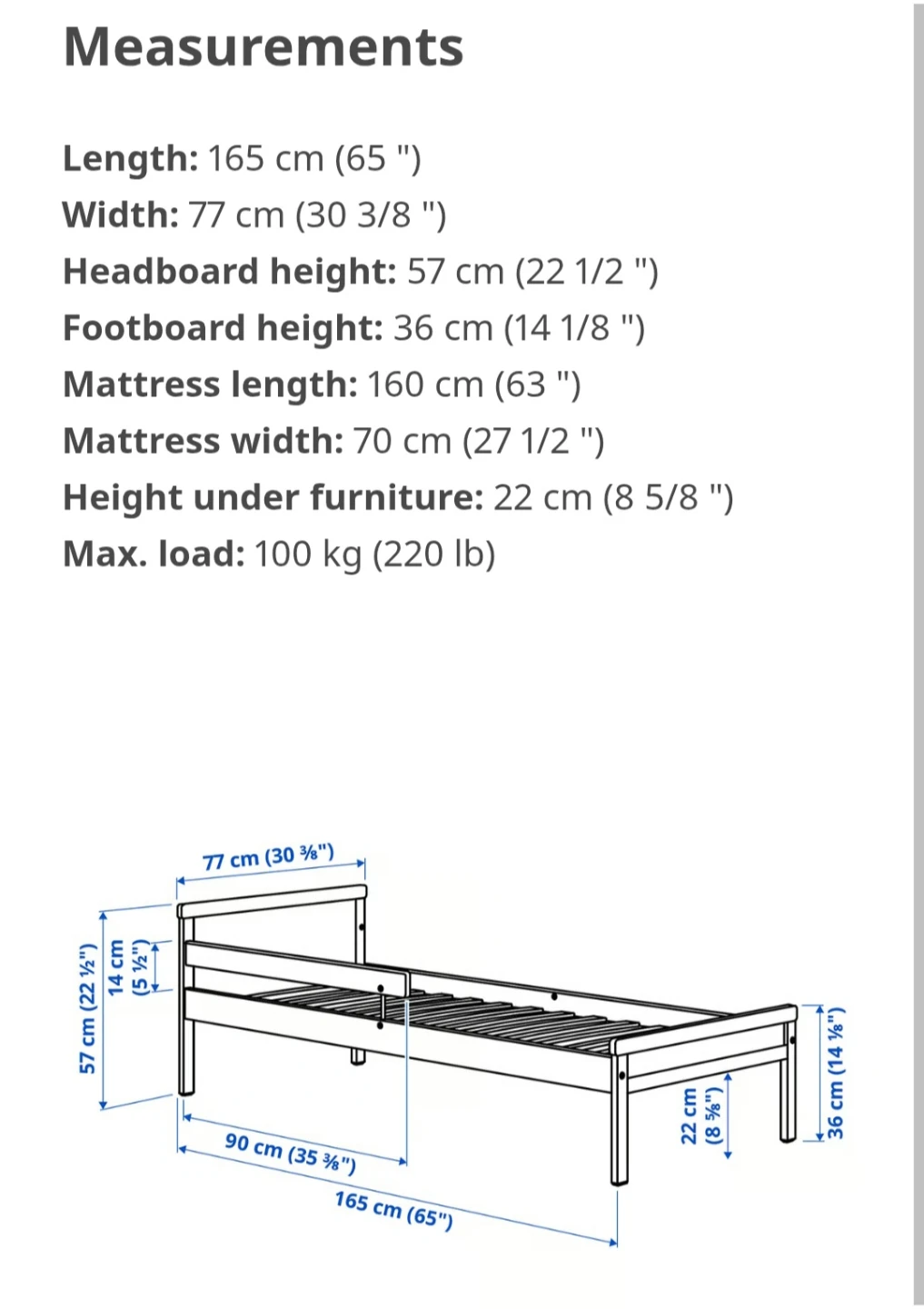 Measurements

Length: 165 cm (65 ")
Width: 77 cm (30 3/8 ")
Headboard height: 57 cm (22 1/2 ")
Footboard height: 36 cm (14 1/8 ")
Mattress length: 160 cm (63 ")
Mattress width: 70 cm (27 1/2 ")
Height under furniture: 22 cm (8 5/8 ")
Max. load: 100 kg (220 lb)

77 cm (30 ⅜")
57 cm (22 ½")
14 cm (5 ½")
90 cm (35 ⅜")
165 cm (65")
22 cm (8 ⅝")
36 cm (14 ⅛")